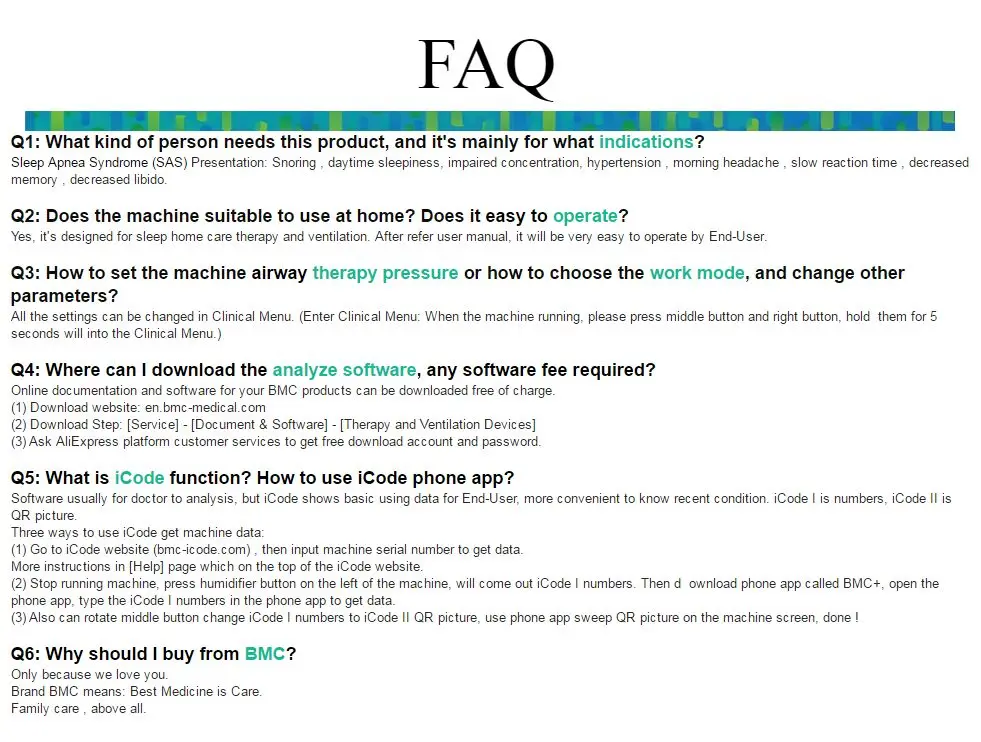 FAQ

Q1: What kind of person needs this product, and it's mainly for what indications?
Sleep Apnea Syndrome (SAS) Presentation: Snoring , daytime sleepiness, impaired concentration, hypertension , morning headache , slow reaction time , decreased memory , decreased libido.

Q2: Does the machine suitable to use at home? Does it easy to operate?
Yes, it's designed for sleep home care therapy and ventilation. After refer user manual, it will be very easy to operate by End-User.

Q3: How to set the machine airway therapy pressure or how to choose the work mode, and change other parameters?
All the settings can be changed in Clinical Menu. (Enter Clinical Menu: When the machine running, please press middle button and right button, hold them for 5 seconds will into the Clinical Menu.)

Q4: Where can I download the analyze software, any software fee required?
Online documentation and software for your BMC products can be downloaded free of charge.
(1) Download website: en.bmc-medical.com
(2) Download Step: [Service] - [Document & Software] - [Therapy and Ventilation Devices]
(3) Ask AliExpress platform customer services to get free download account and password.

Q5: What is iCode function? How to use iCode phone app?
Software usually for doctor to analysis, but iCode shows basic using data for End-User, more convenient to know recent condition. iCode I is numbers, iCode II is QR picture.
Three ways to use iCode get machine data:
(1) Go to iCode website (bmc-icode.com) , then input machine serial number to get data.
More instructions in [Help] page which on the top of the iCode website.
(2) Stop running machine, press humidifier button on the left of the machine, will come out iCode I numbers. Then d ownload phone app called BMC+, open the phone app, type the iCode I numbers in the phone app to get data.
(3) Also can rotate middle button change iCode I numbers to iCode II QR picture, use phone app sweep QR picture on the machine screen, done !

Q6: Why should I buy from BMC?
Only because we love you.
Brand BMC means: Best Medicine is Care.
Family care , above all.